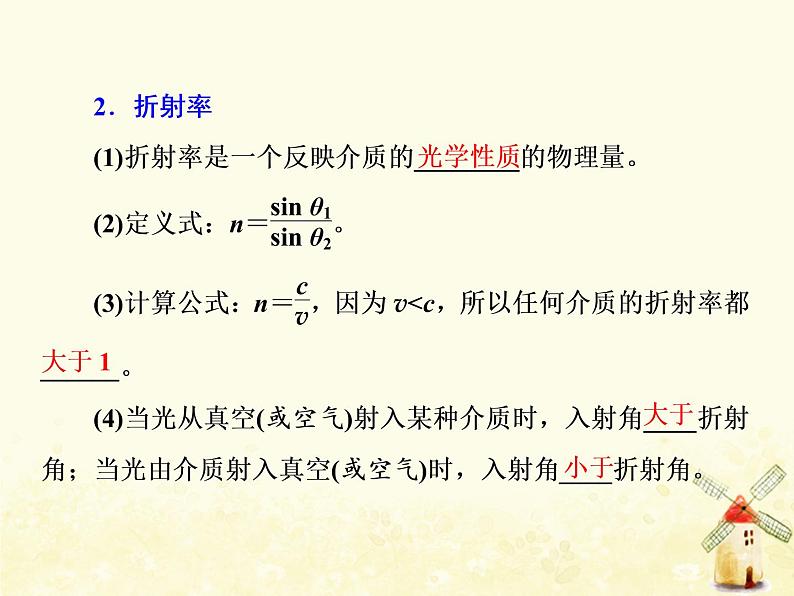 2．折射率

(1)折射率是一个反映介质的光学性质的物理量。

(2)定义式：$n=\frac{\sin \theta_1}{\sin \theta_2}$。

(3)计算公式：$n=\frac{c}{v}$，因为 $v<c$，所以任何介质的折射率都大于 1。

(4)当光从真空(或空气)射入某种介质时，入射角大于折射角；当光由介质射入真空(或空气)时，入射角小于折射角。